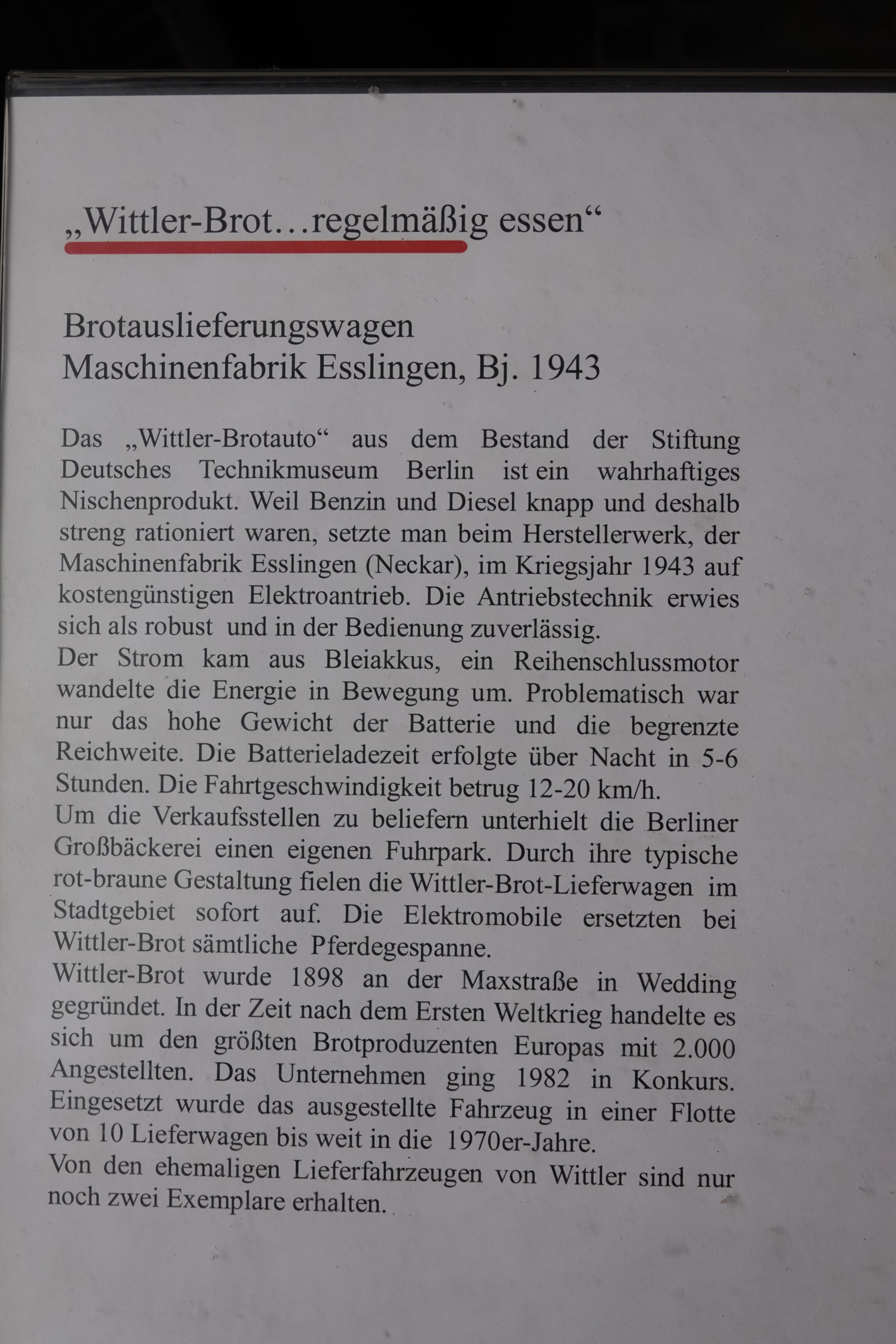 „Wittler-Brot…regelmäßig essen“

Brotauslieferungswagen
Maschinenfabrik Esslingen, Bj. 1943

Das „Wittler-Brotauto“ aus dem Bestand der Stiftung Deutsches Technikmuseum Berlin ist ein wahrhaftiges Nischenprodukt. Weil Benzin und Diesel knapp und deshalb streng rationiert waren, setzte man beim Herstellerwerk, der Maschinenfabrik Esslingen (Neckar), im Kriegsjahr 1943 auf kostengünstigen Elektroantrieb. Die Antriebstechnik erwies sich als robust und in der Bedienung zuverlässig.
Der Strom kam aus Bleiakkus, ein Reihenschlussmotor wandelte die Energie in Bewegung um. Problematisch war nur das hohe Gewicht der Batterie und die begrenzte Reichweite. Die Batterieladezeit erfolgte über Nacht in 5-6 Stunden. Die Fahrtgeschwindigkeit betrug 12-20 km/h.
Um die Verkaufsstellen zu beliefern unterhielt die Berliner Großbäckerei einen eigenen Fuhrpark. Durch ihre typische rot-braune Gestaltung fielen die Wittler-Brot-Lieferwagen im Stadtgebiet sofort auf. Die Elektromobile ersetzten bei Wittler-Brot sämtliche Pferdegespanne.
Wittler-Brot wurde 1898 an der Maxstraße in Wedding gegründet. In der Zeit nach dem Ersten Weltkrieg handelte es sich um den größten Brotproduzenten Europas mit 2.000 Angestellten. Das Unternehmen ging 1982 in Konkurs. Eingesetzt wurde das ausgestellte Fahrzeug in einer Flotte von 10 Lieferwagen bis weit in die 1970er-Jahre.
Von den ehemaligen Lieferfahrzeugen von Wittler sind nur noch zwei Exemplare erhalten.